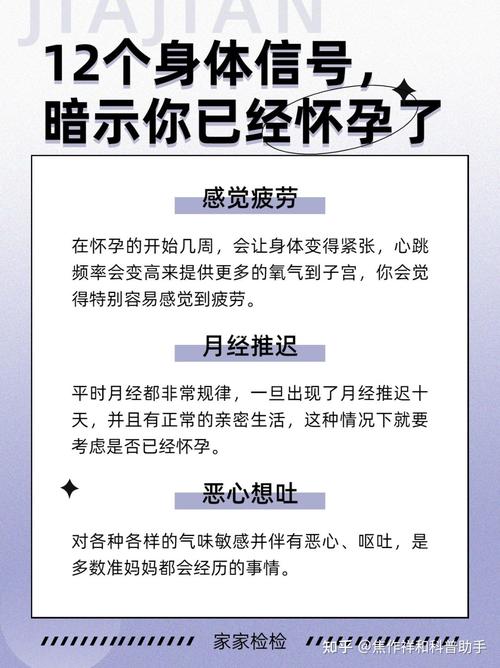 JIAJIAN

12个身体信号，暗示你已经怀孕了

感觉疲劳

在怀孕的开始几周，会让身体变得紧张，心跳频率会变高来提供更多的氧气到子宫，你会觉得特别容易感觉到疲劳。

月经推迟

平时月经都非常规律，一旦出现了月经推迟十天，并且有正常的亲密生活，这种情况下就要考虑是否已经怀孕。

恶心想吐

对各种各样的气味敏感并伴有恶心、呕吐，是多数准妈妈都会经历的事情。

家家检检

知乎 @焦作祥和科普助手